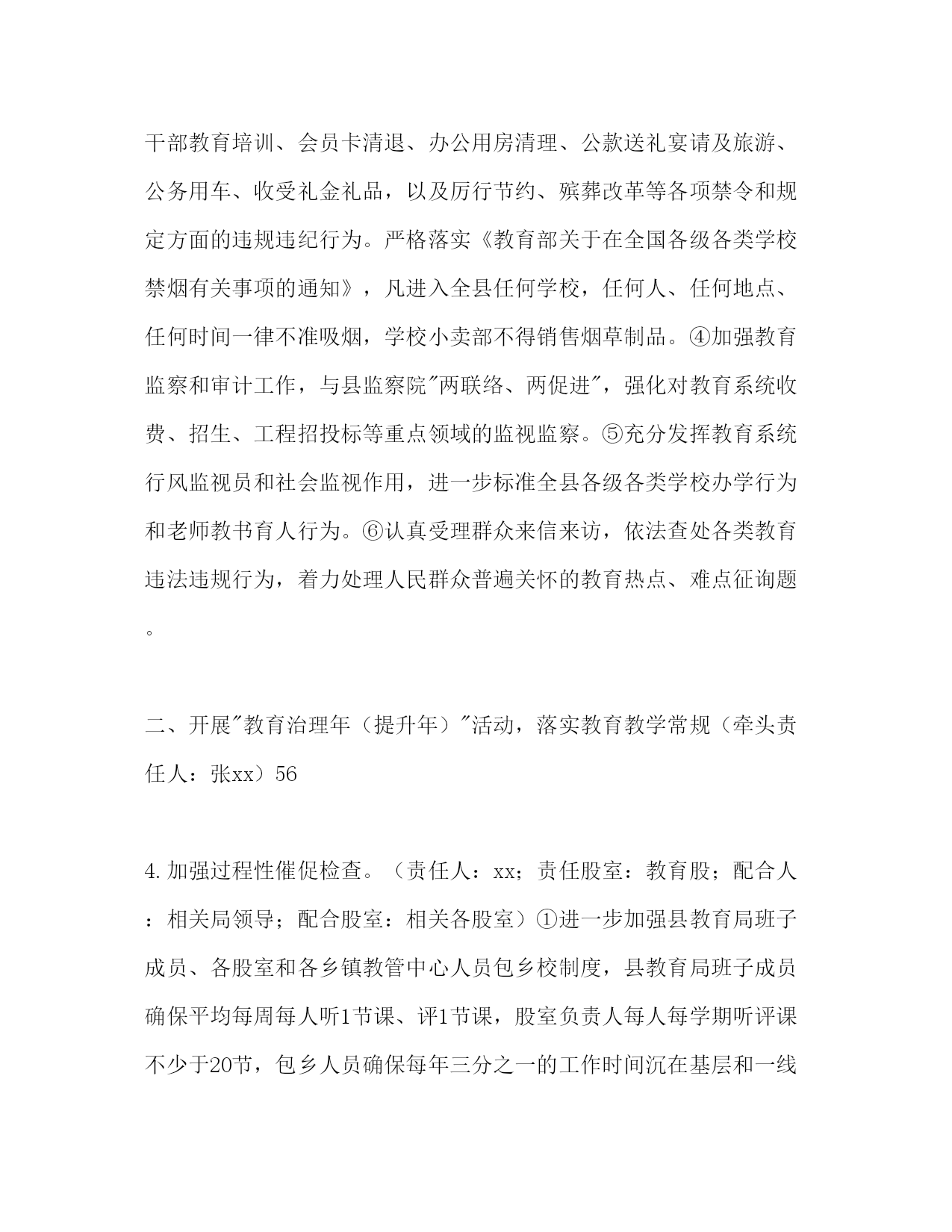 干部教育培训、会员卡清退、办公用房清理、公款送礼宴请及旅游、公务用车、收受礼金礼品，以及厉行节约、殡葬改革等各项禁令和规定方面的违规违纪行为。严格落实《教育部关于在全国各级各类学校禁烟有关事项的通知》，凡进入全县任何学校，任何人、任何地点、任何时间一律不准吸烟，学校小卖部不得销售烟草制品。④加强教育监察和审计工作，与县监察院"两联络、两促进"，强化对教育系统收费、招生、工程招投标等重点领域的监视监察。⑤充分发挥教育系统行风监视员和社会监视作用，进一步标准全县各级各类学校办学行为和老师教书育人行为。⑥认真受理群众来信来访，依法查处各类教育违法违规行为，着力处理人民群众普遍关怀的教育热点、难点征询题。

二、开展"教育治理年（提升年）"活动，落实教育教学常规（牵头责任人：张xx）56

4.加强过程性催促检查。（责任人：xx；责任股室：教育股；配合人：相关局领导；配合股室：相关各股室）①进一步加强县教育局班子成员、各股室和各乡镇教管中心人员包乡校制度，县教育局班子成员确保平均每周每人听1节课、评1节课，股室负责人每人每学期听评课不少于20节，包乡人员确保每年三分之一的工作时间沉在基层和一线